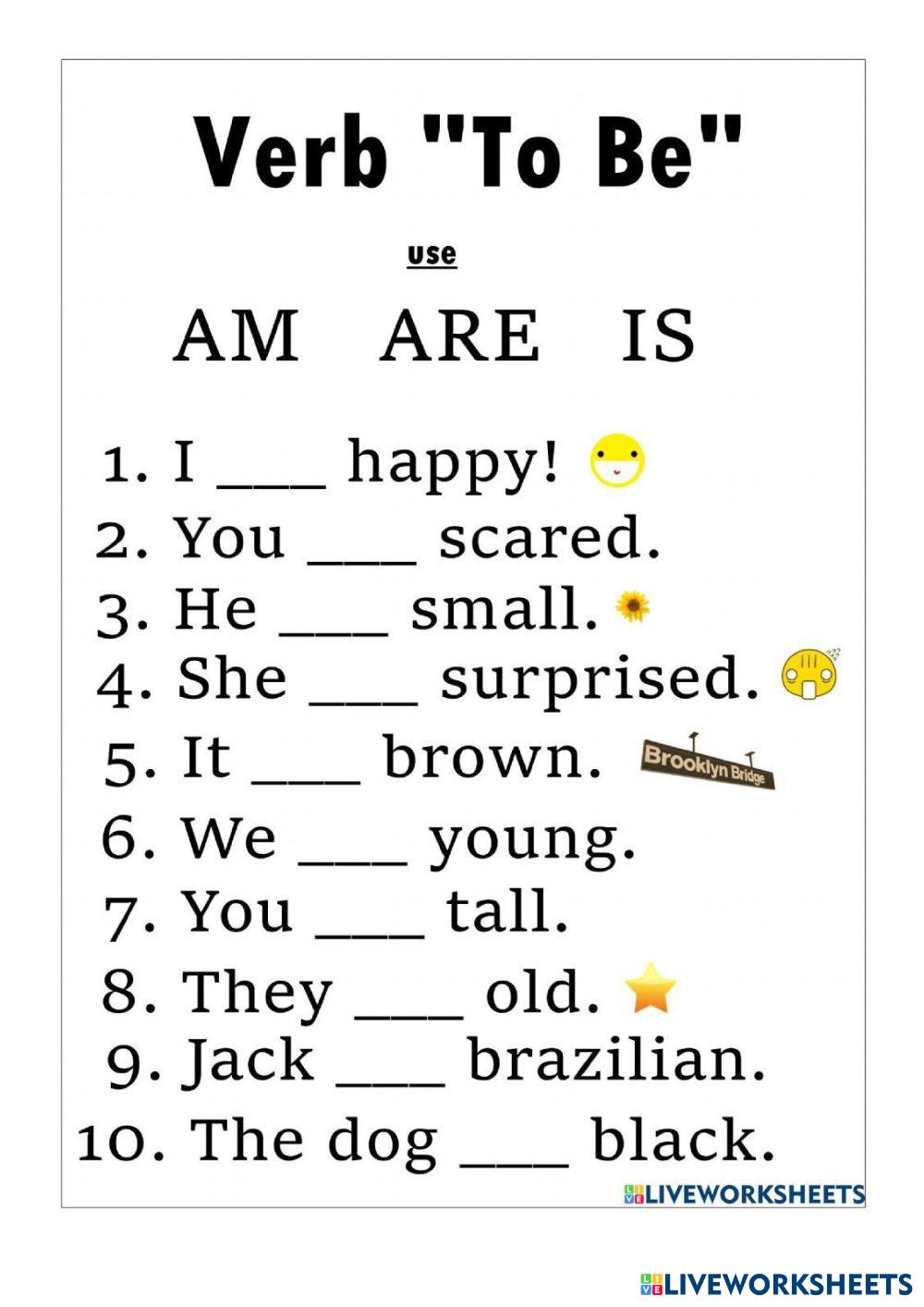 Verb "To Be"

use

AM ARE IS

1. I ____ happy!
2. You ____ scared.
3. He ____ small.
4. She ____ surprised.
5. It ____ brown.
Brooklyn Bridge
6. We ____ young.
7. You ____ tall.
8. They ____ old.
9. Jack ____ brazilian.
10. The dog ____ black.

LIVEWORKSHEETS